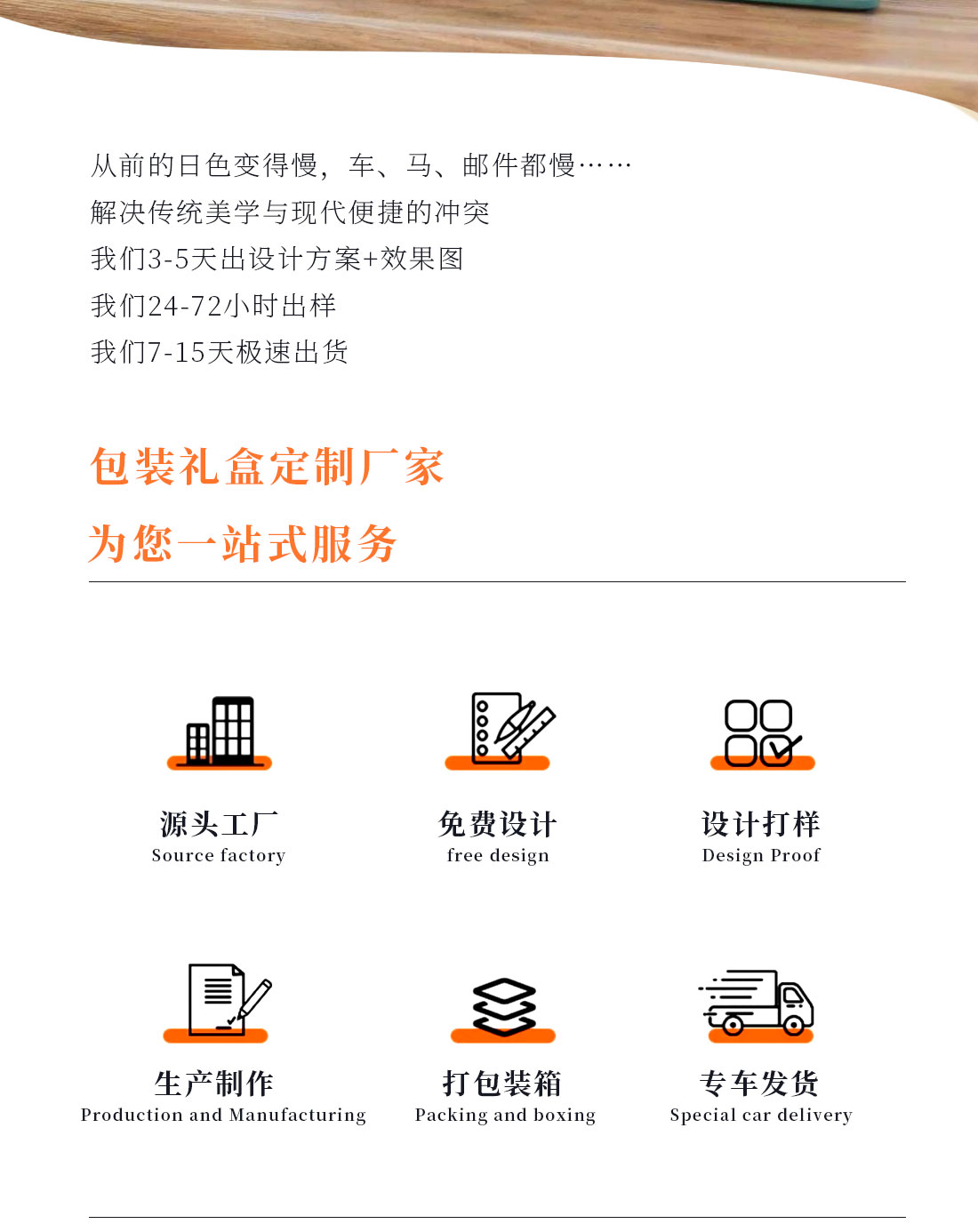 从前的日色变得慢，车、马、邮件都慢……
解决传统美学与现代便捷的冲突
我们3-5天出设计方案+效果图
我们24-72小时出样
我们7-15天极速出货

包装礼盒定制厂家
为您一站式服务

源头工厂
Source factory

免费设计
free design

设计打样
Design Proof

生产制作
Production and Manufacturing

打包装箱
Packing and boxing

专车发货
Special car delivery